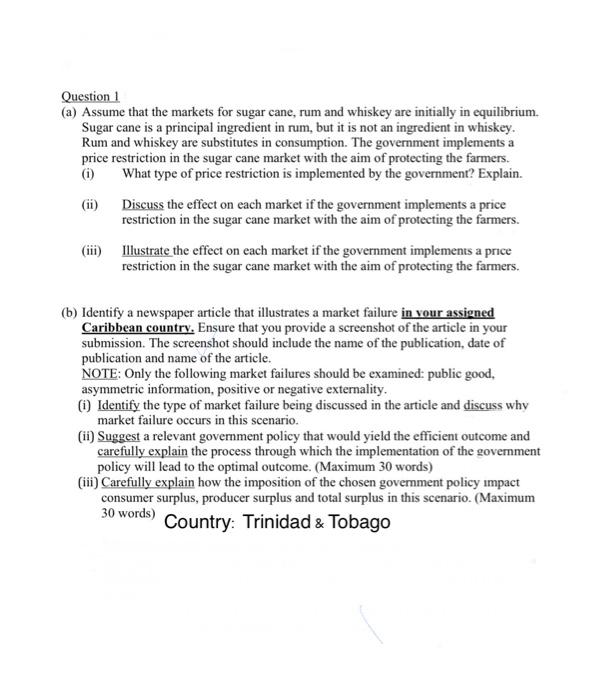 Question 1

(a) Assume that the markets for sugar cane, rum and whiskey are initially in equilibrium. Sugar cane is a principal ingredient in rum, but it is not an ingredient in whiskey. Rum and whiskey are substitutes in consumption. The government implements a price restriction in the sugar cane market with the aim of protecting the farmers.

(i) What type of price restriction is implemented by the government? Explain.

(ii) Discuss the effect on each market if the government implements a price restriction in the sugar cane market with the aim of protecting the farmers.

(iii) Illustrate the effect on each market if the government implements a price restriction in the sugar cane market with the aim of protecting the farmers.

(b) Identify a newspaper article that illustrates a market failure in your assigned Caribbean country. Ensure that you provide a screenshot of the article in your submission. The screenshot should include the name of the publication, date of publication and name of the article.

NOTE: Only the following market failures should be examined: public good, asymmetric information, positive or negative externality.

(i) Identify the type of market failure being discussed in the article and discuss why market failure occurs in this scenario.

(ii) Suggest a relevant government policy that would yield the efficient outcome and carefully explain the process through which the implementation of the government policy will lead to the optimal outcome. (Maximum 30 words)

(iii) Carefully explain how the imposition of the chosen government policy impact consumer surplus, producer surplus and total surplus in this scenario. (Maximum 30 words)

Country: Trinidad & Tobago